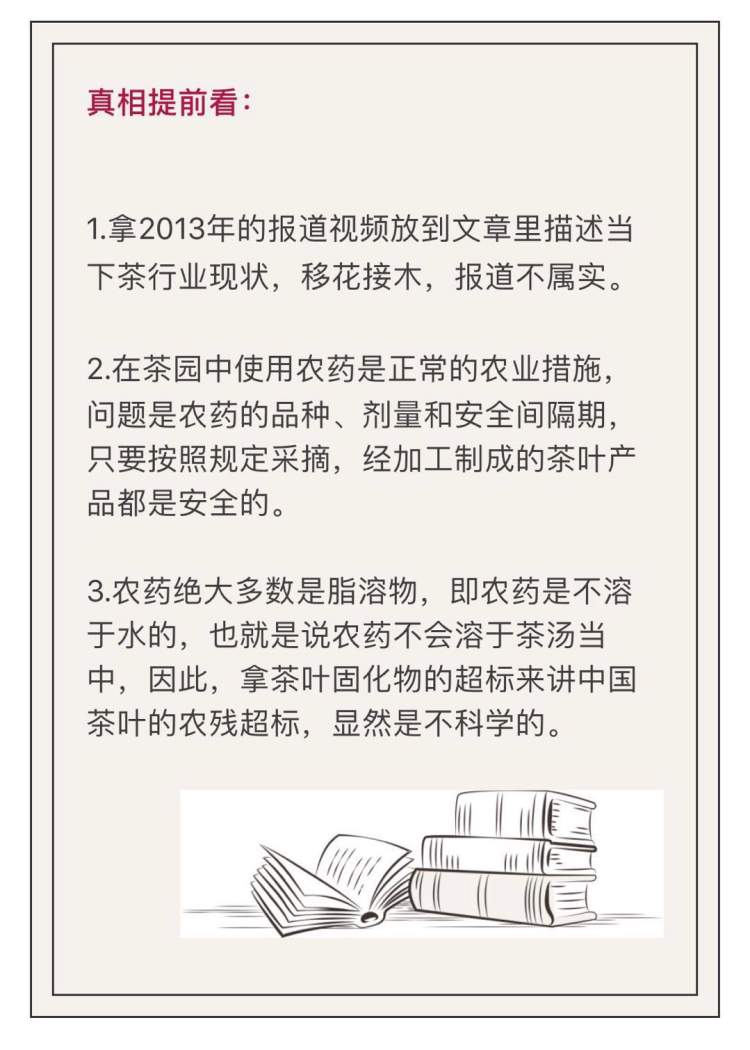 真相提前看：

1.拿2013年的报道视频放到文章里描述当下茶行业现状，移花接木，报道不属实。

2.在茶园中使用农药是正常的农业措施，问题是农药的品种、剂量和安全间隔期，只要按照规定采摘，经加工制成的茶叶产品都是安全的。

3.农药绝大多数是脂溶物，即农药是不溶于水的，也就是说农药不会溶于茶汤当中，因此，拿茶叶固化物的超标来讲中国茶叶的农残超标，显然是不科学的。